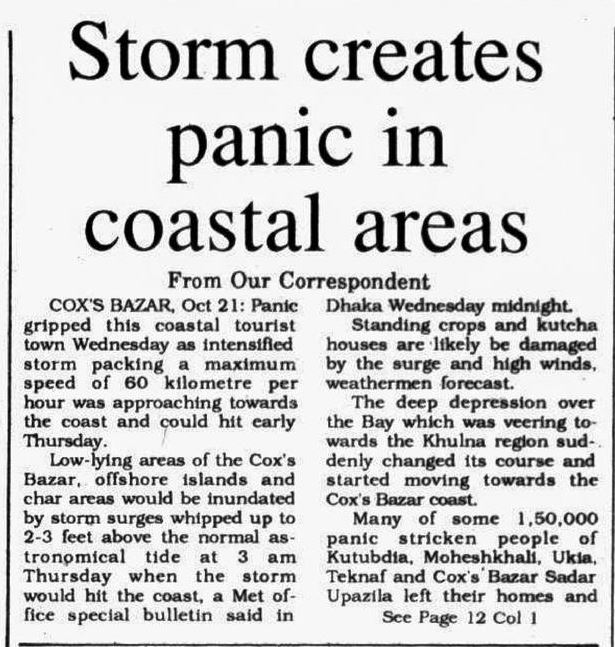 Storm creates panic in coastal areas

From Our Correspondent

COX'S BAZAR, Oct 21: Panic gripped this coastal tourist town Wednesday as intensified storm packing a maximum speed of 60 kilometre per hour was approaching towards the coast and could hit early Thursday.

Low-lying areas of the Cox's Bazar, offshore islands and char areas would be inundated by storm surges whipped up to 2-3 feet above the normal astronomical tide at 3 am Thursday when the storm would hit the coast, a Met office special bulletin said in Dhaka Wednesday midnight.

Standing crops and kutcha houses are likely be damaged by the surge and high winds, weathermen forecast.

The deep depression over the Bay which was veering towards the Khulna region suddenly changed its course and started moving towards the Cox's Bazar coast.

Many of some 1,50,000 panic stricken people of Kutubdia, Moheshkhali, Ukia, Teknaf and Cox's Bazar Sadar Upazila left their homes and

See Page 12 Col 1